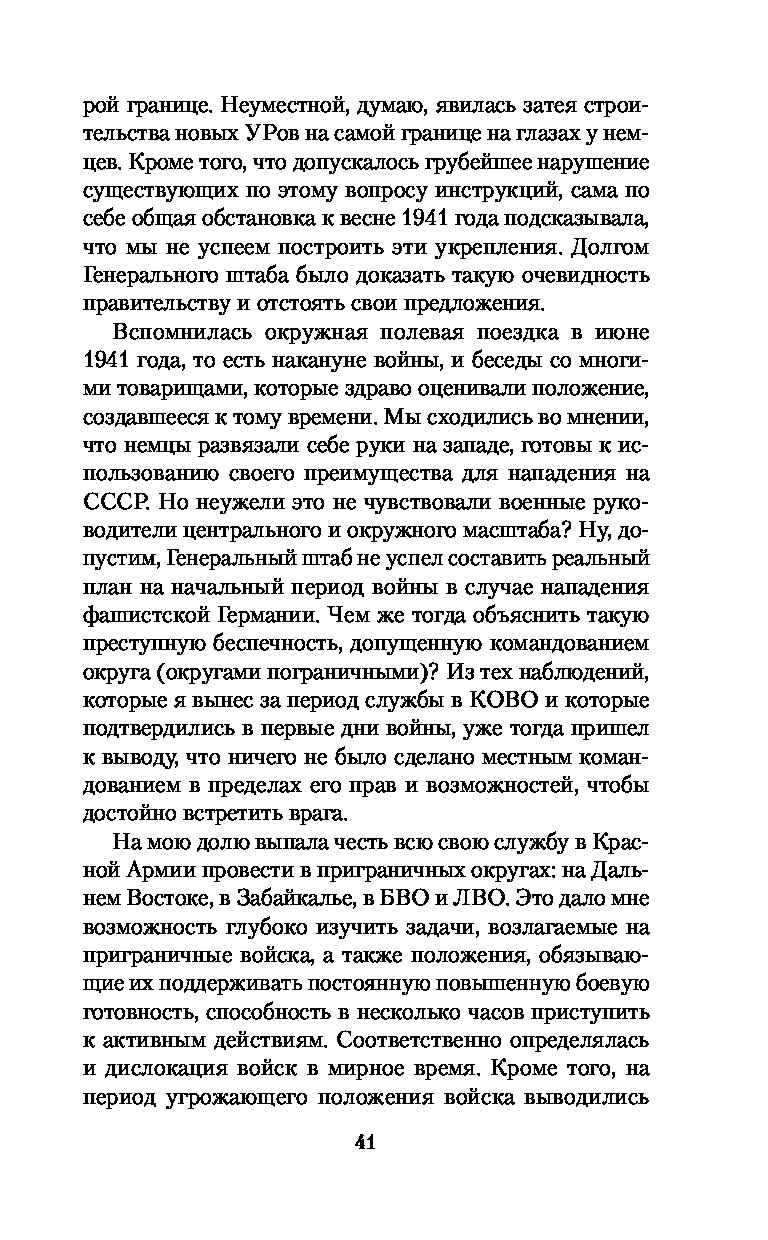 рой границе. Неуместной, думаю, явилась затея строительства новых УРов на самой границе на глазах у немцев. Кроме того, что допускалось грубейшее нарушение существующих по этому вопросу инструкций, сама по себе общая обстановка к весне 1941 года подсказывала, что мы не успеем построить эти укрепления. Долгом Генерального штаба было доказать такую очевидность правительству и отстоять свои предложения.

Вспомнилась окружная полевая поездка в июне 1941 года, то есть накануне войны, и беседы со многими товарищами, которые здраво оценивали положение, создавшееся к тому времени. Мы сходились во мнении, что немцы развязали себе руки на западе, готовы к использованию своего преимущества для нападения на СССР. Но неужели это не чувствовали военные руководители центрального и окружного масштаба? Ну, допустим, Генеральный штаб не успел составить реальный план на начальный период войны в случае нападения фашистской Германии. Чем же тогда объяснить такую преступную беспечность, допущенную командованием округа (округами пограничными)? Из тех наблюдений, которые я вынес за период службы в КОВО и которые подтвердились в первые дни войны, уже тогда пришел к выводу, что ничего не было сделано местным командованием в пределах его прав и возможностей, чтобы достойно встретить врага.

На мою долю выпала честь всю свою службу в Красной Армии провести в приграничных округах: на Дальнем Востоке, в Забайкалье, в БВО и ЛВО. Это дало мне возможность глубоко изучить задачи, возлагаемые на приграничные войска, а также положения, обязывающие их поддерживать постоянную повышенную боевую готовность, способность в несколько часов приступить к активным действиям. Соответственно определялась и дислокация войск в мирное время. Кроме того, на период угрожающего положения войска выводились

41